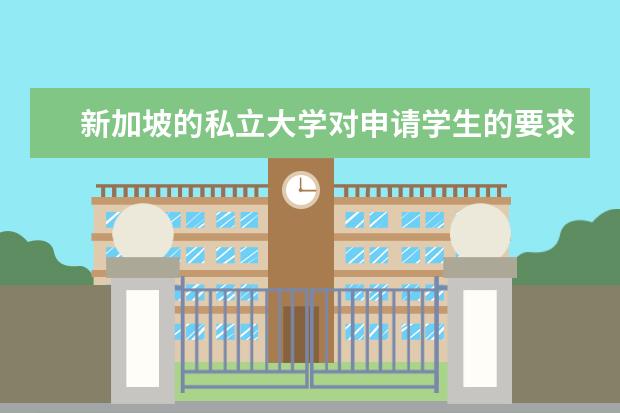 新加坡的私立大学对申请学生的要求